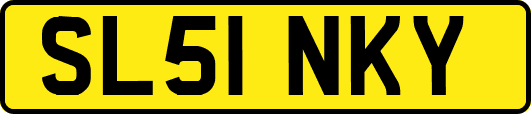 SL51 NKY